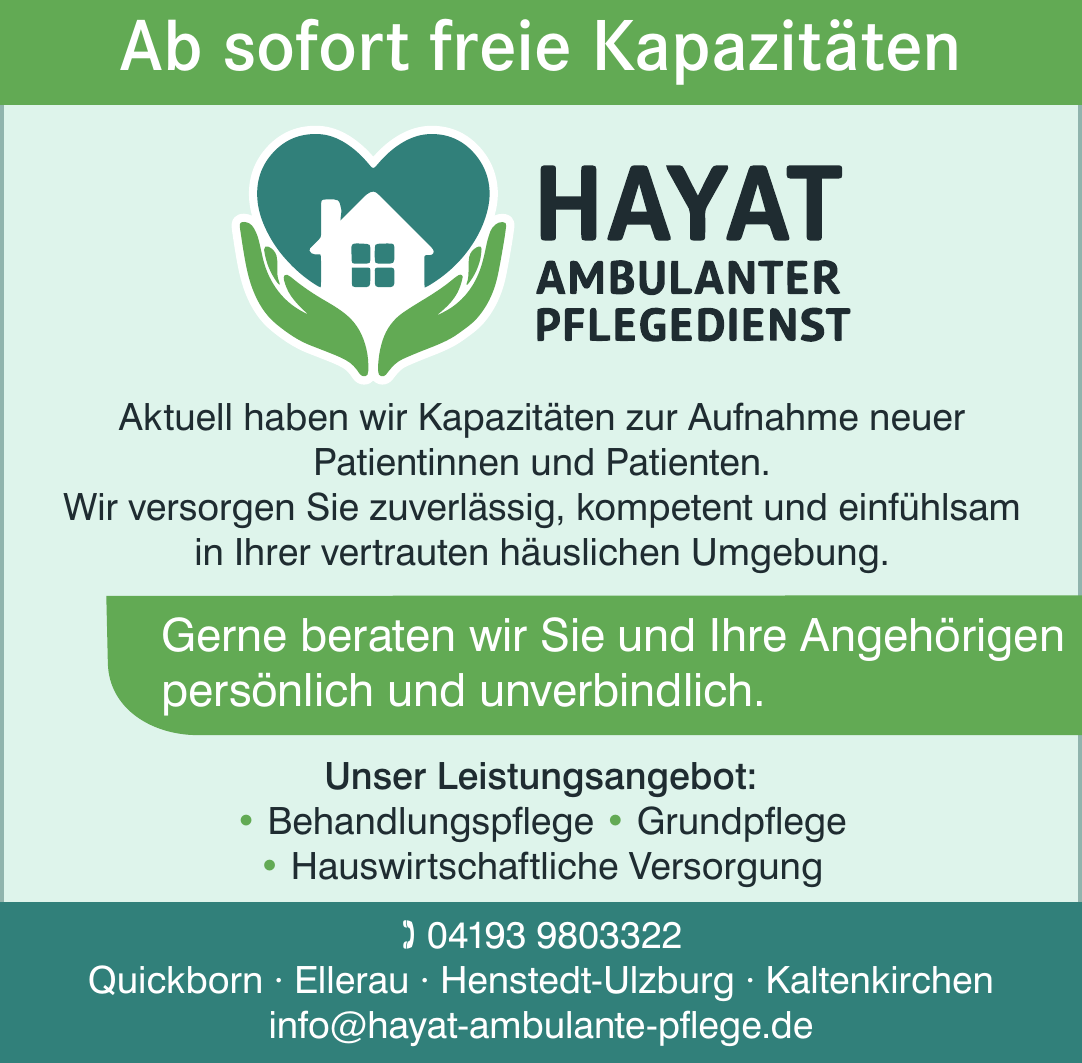 Ab sofort freie Kapazitäten

HAYAT
AMBULANTER
PFLEGEDIENST

Aktuell haben wir Kapazitäten zur Aufnahme neuer Patientinnen und Patienten.
Wir versorgen Sie zuverlässig, kompetent und einfühlsam in Ihrer vertrauten häuslichen Umgebung.

Gerne beraten wir Sie und Ihre Angehörigen persönlich und unverbindlich.

Unser Leistungsangebot:
• Behandlungspflege • Grundpflege
• Hauswirtschaftliche Versorgung

04193 9803322
Quickborn · Ellerau · Henstedt-Ulzburg · Kaltenkirchen
info@hayat-ambulante-pflege.de